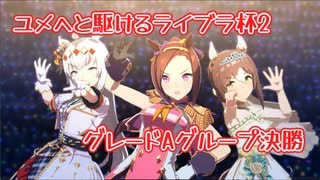 ユメへと駆けるライブラ杯2

グレードAグループ決勝